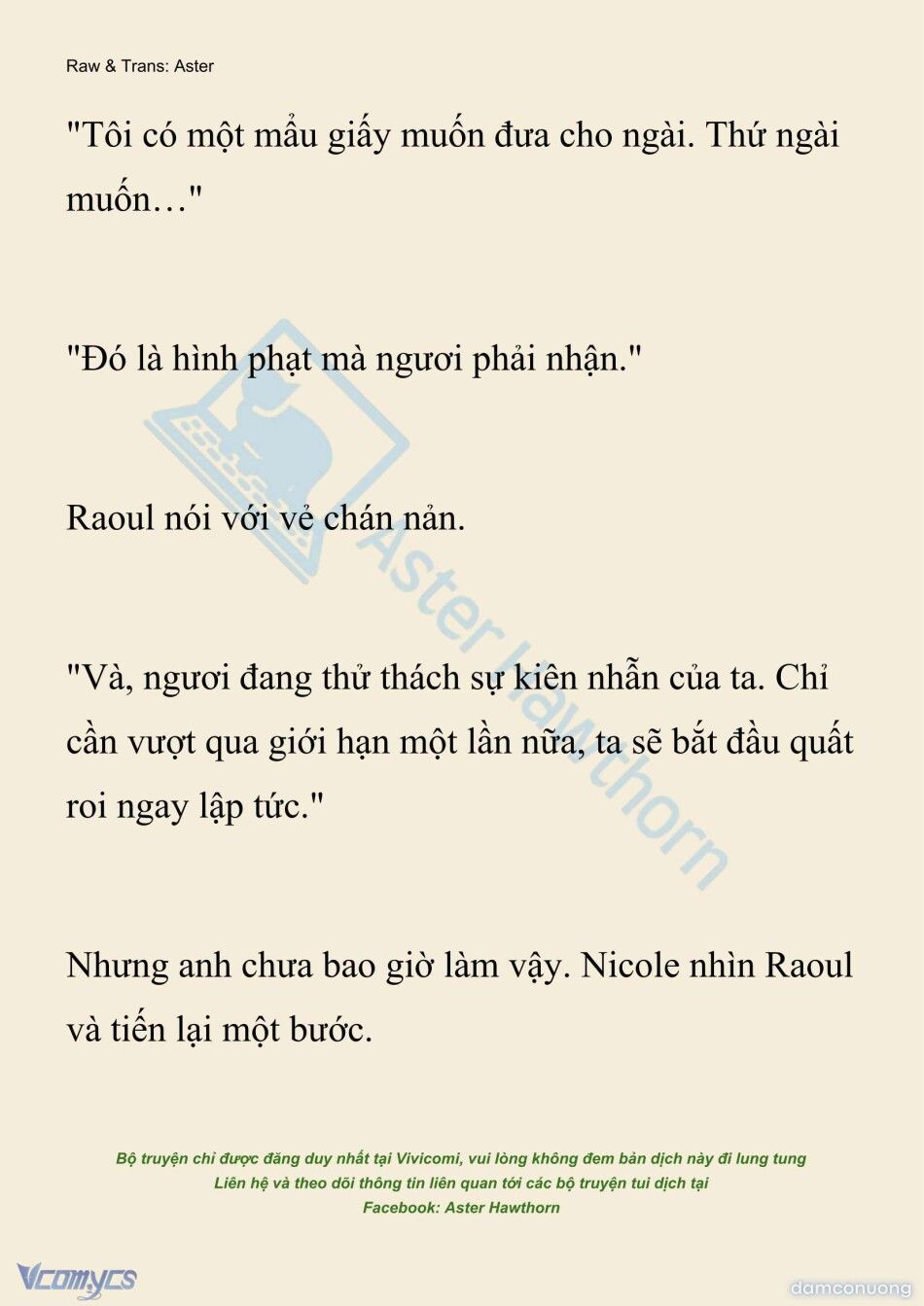 Raw & Trans: Aster

"Tôi có một mẩu giấy muốn đưa cho ngài. Thứ ngài muốn…"

"Đó là hình phạt mà ngươi phải nhận."

Raoul nói với vẻ chán nản.

"Và, ngươi đang thử thách sự kiên nhẫn của ta. Chỉ cần vượt qua giới hạn một lần nữa, ta sẽ bắt đầu quất roi ngay lập tức."

Nhưng anh chưa bao giờ làm vậy. Nicole nhìn Raoul và tiến lại một bước.

Aster Hawthorn

Bộ truyện chỉ được đăng duy nhất tại Vivicomi, vui lòng không đem bản dịch này đi lung tung
Liên hệ và theo dõi thông tin liên quan tới các bộ truyện tui dịch tại
Facebook: Aster Hawthorn

Vcomycs

damconuong